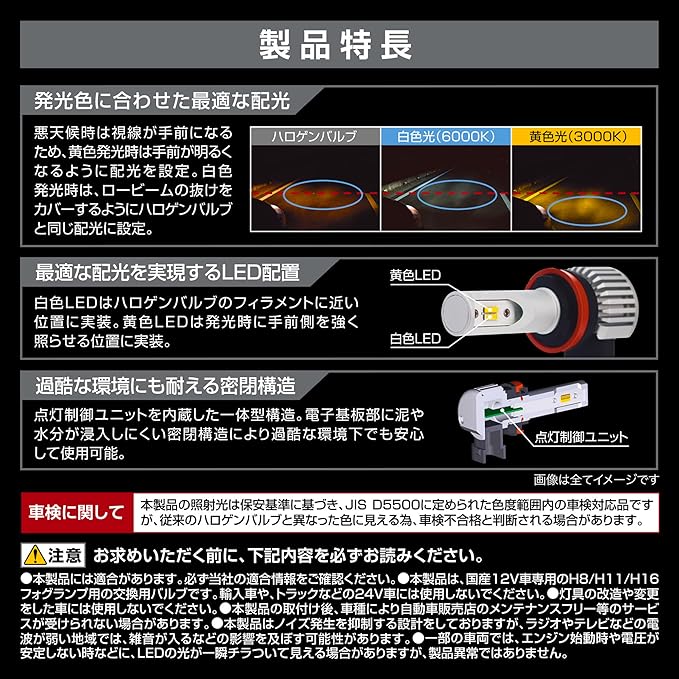 製品特長

発光色に合わせた最適な配光

悪天候時は視線が手前になるため、黄色発光時は手前が明るくなるように配光を設定。白色発光時は、ロービームの抜けをカバーするようにハロゲンバルブと同じ配光に設定。

ハロゲンバルブ
白色光(6000K)
黄色光(3000K)

最適な配光を実現するLED配置

白色LEDはハロゲンバルブのフィラメントに近い位置に実装。黄色LEDは発光時に手前側を強く照らせる位置に実装。

黄色LED
白色LED

過酷な環境にも耐える密閉構造

点灯制御ユニットを内蔵した一体型構造。電子基板部に泥や水分が浸入しにくい密閉構造により過酷な環境下でも安心して使用可能。

点灯制御ユニット

画像は全てイメージです

車検に関して

本製品の照射光は保安基準に基づき、JIS D5500に定められた色度範囲内の車検対応品ですが、従来のハロゲンバルブと異なった色に見える為、車検不合格と判断される場合があります。

注意 お求めいただく前に、下記内容を必ずお読みください。

●本製品には適合があります。必ず当社の適合情報をご確認ください。●本製品は、国産12V車専用のH8/H11/H16フォグランプ用の交換用バルブです。輸入車や、トラックなどの24V車には使用しないでください。●灯具の改造や変更をした車には使用しないでください。●本製品の取付け後、車種により自動車販売店のメンテナンスフリー等のサービスが受けられない場合があります。●本製品はノイズ発生を抑制する設計をしておりますが、ラジオやテレビなどの電波が弱い地域では、雑音が入るなどの影響を及ぼす可能性があります。●一部の車両では、エンジン始動時や電圧が安定しない時などに、LEDの光が一瞬チラついて見える場合がありますが、製品異常ではありません。